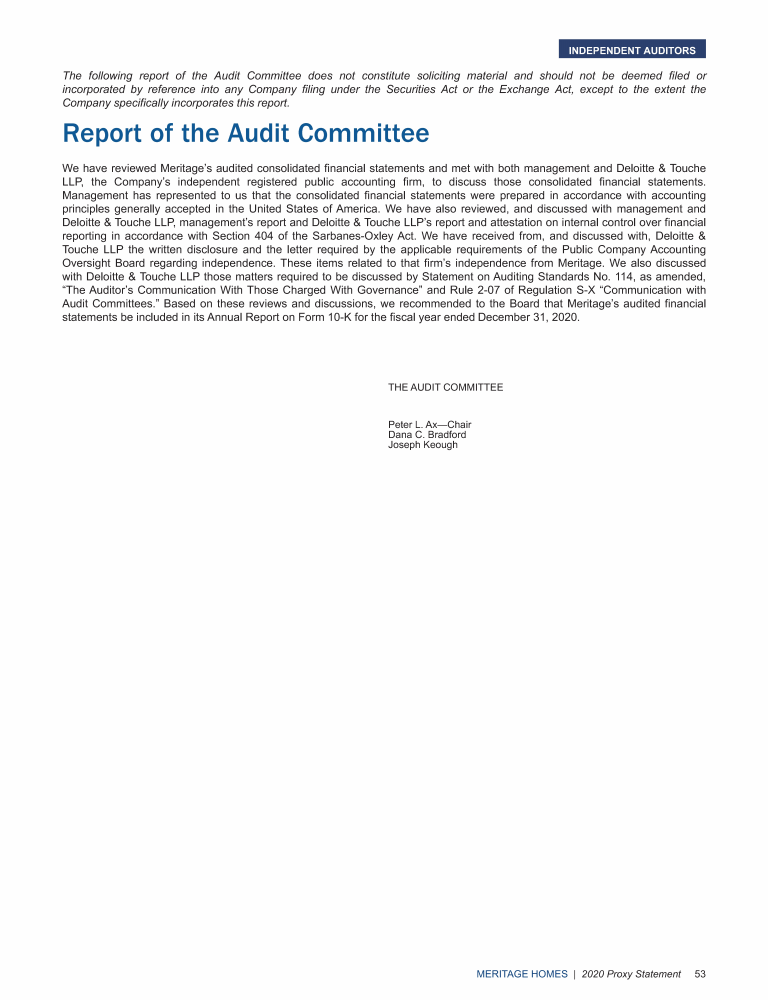 INDEPENDENT AUDITORS

The following report of the Audit Committee does not constitute soliciting material and should not be deemed filed or incorporated by reference into any Company filing under the Securities Act or the Exchange Act, except to the extent the Company specifically incorporates this report.

Report of the Audit Committee

We have reviewed Meritage's audited consolidated financial statements and met with both management and Deloitte & Touche LLP, the Company's independent registered public accounting firm, to discuss those consolidated financial statements. Management has represented to us that the consolidated financial statements were prepared in accordance with accounting principles generally accepted in the United States of America. We have also reviewed, and discussed with management and Deloitte & Touche LLP, management's report and Deloitte & Touche LLP's report and attestation on internal control over financial reporting in accordance with Section 404 of the Sarbanes-Oxley Act. We have received from, and discussed with, Deloitte & Touche LLP the written disclosure and the letter required by the applicable requirements of the Public Company Accounting Oversight Board regarding independence. These items related to that firm's independence from Meritage. We also discussed with Deloitte & Touche LLP those matters required to be discussed by Statement on Auditing Standards No. 114, as amended, "The Auditor's Communication With Those Charged With Governance" and Rule 2-07 of Regulation S-X "Communication with Audit Committees." Based on these reviews and discussions, we recommended to the Board that Meritage's audited financial statements be included in its Annual Report on Form 10-K for the fiscal year ended December 31, 2020.

THE AUDIT COMMITTEE

Peter L. Ax—Chair
Dana C. Bradford
Joseph Keough

MERITAGE HOMES | 2020 Proxy Statement 53